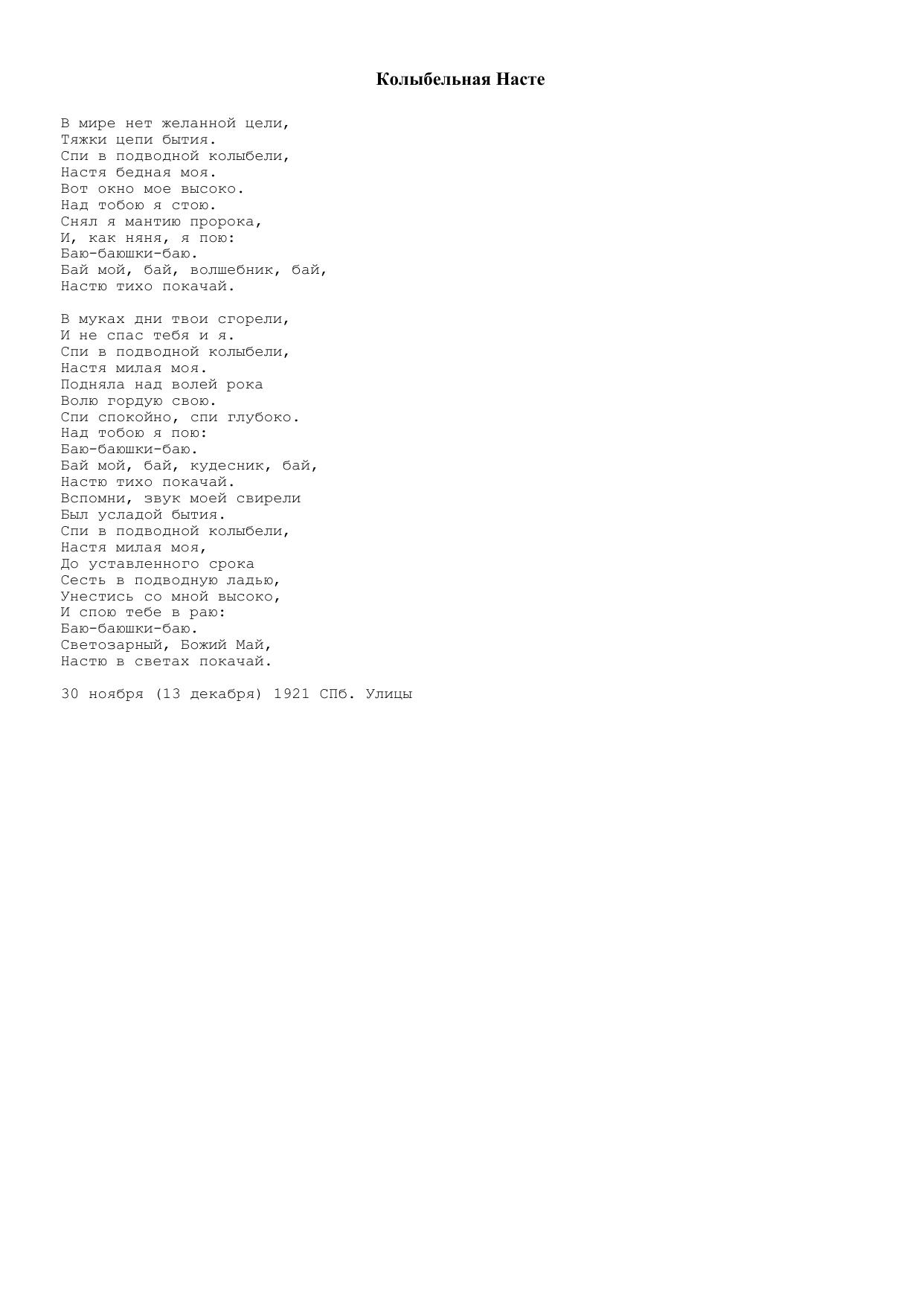 Колыбельная Насте

В мире нет желанной цели,
Тяжки цепи бытия.
Спи в подводной колыбели,
Настя бедная моя.
Вот окно мое высоко.
Над тобою я стою.
Снял я мантию пророка,
И, как няня, я пою:
Баю-баюшки-баю.
Бай мой, бай, волшебник, бай,
Настю тихо покачай.

В муках дни твои сгорели,
И не спас тебя и я.
Спи в подводной колыбели,
Настя милая моя.
Подняла над волей рока
Волю гордую свою.
Спи спокойно, спи глубоко.
Над тобою я пою:
Баю-баюшки-баю.
Бай мой, бай, кудесник, бай,
Настю тихо покачай.
Вспомни, звук моей свирели
Был усладой бытия.
Спи в подводной колыбели,
Настя милая моя,
До уставленного срока
Сесть в подводную ладью,
Унестись со мной высоко,
И спою тебе в раю:
Баю-баюшки-баю.
Светозарный, Божий Май,
Настю в светах покачай.

30 ноября (13 декабря) 1921 СПб. Улицы